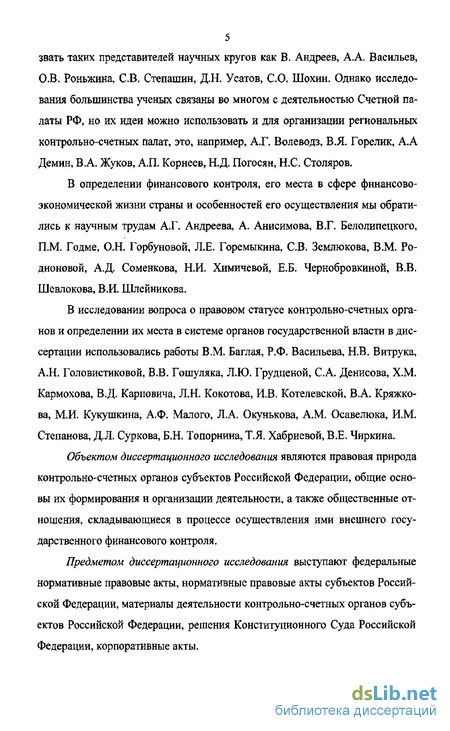 5

звать таких представителей научных кругов как В. Андреев, А.А. Васильев, О.В. Роньжина, С.В. Степашин, Д.Н. Усатов, С.О. Шохин. Однако исследования большинства ученых связаны во многом с деятельностью Счетной палаты РФ, но их идеи можно использовать и для организации региональных контрольно-счетных палат, это, например, А.Г. Волеводз, В.Я. Горелик, А.А Демин, В.А. Жуков, А.П. Корнеев, Н.Д. Погосян, Н.С. Столяров.

В определении финансового контроля, его места в сфере финансово-экономической жизни страны и особенностей его осуществления мы обратились к научным трудам А.Г. Андреева, А. Анисимова, В.Г. Белолипецкого, П.М. Годме, О.Н. Горбуновой, Л.Е. Горемыкина, С.В. Землюкова, В.М. Родионовой, А.Д. Соменкова, Н.И. Химичевой, Е.Б. Чернобровкиной, В.В. Шевлокова, В.И. Шлейникова.

В исследовании вопроса о правовом статусе контрольно-счетных органов и определении их места в системе органов государственной власти в диссертации использовались работы В.М. Баглая, Р.Ф. Васильева, Н.В. Витрука, А.Н. Головистиковой, В.В. Гошуляка, Л.Ю. Грудценой, С.А. Денисова, Х.М. Кармохова, В.Д. Карповича, Л.Н. Кокотова, И.В. Котелевской, В.А. Кряжкова, М.И. Кукушкина, А.Ф. Малого, Л.А. Окунькова, А.М. Осавелюка, И.М. Степанова, Д.Л. Суркова, Б.Н. Топорнина, Т.Я. Хабриевой, В.Е. Чиркина.

Объектом диссертационного исследования являются правовая природа контрольно-счетных органов субъектов Российской Федерации, общие основы их формирования и организации деятельности, а также общественные отношения, складывающиеся в процессе осуществления ими внешнего государственного финансового контроля.

Предметом диссертационного исследования выступают федеральные нормативные правовые акты, нормативные правовые акты субъектов Российской Федерации, материалы деятельности контрольно-счетных органов субъектов Российской Федерации, решения Конституционного Суда Российской Федерации, корпоративные акты.

dsLib.net
библиотека диссертаций